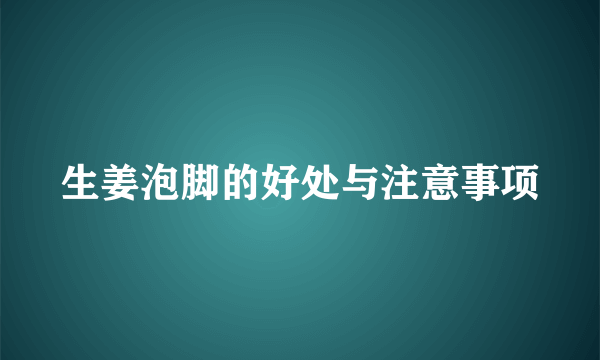 生姜泡脚的好处与注意事项